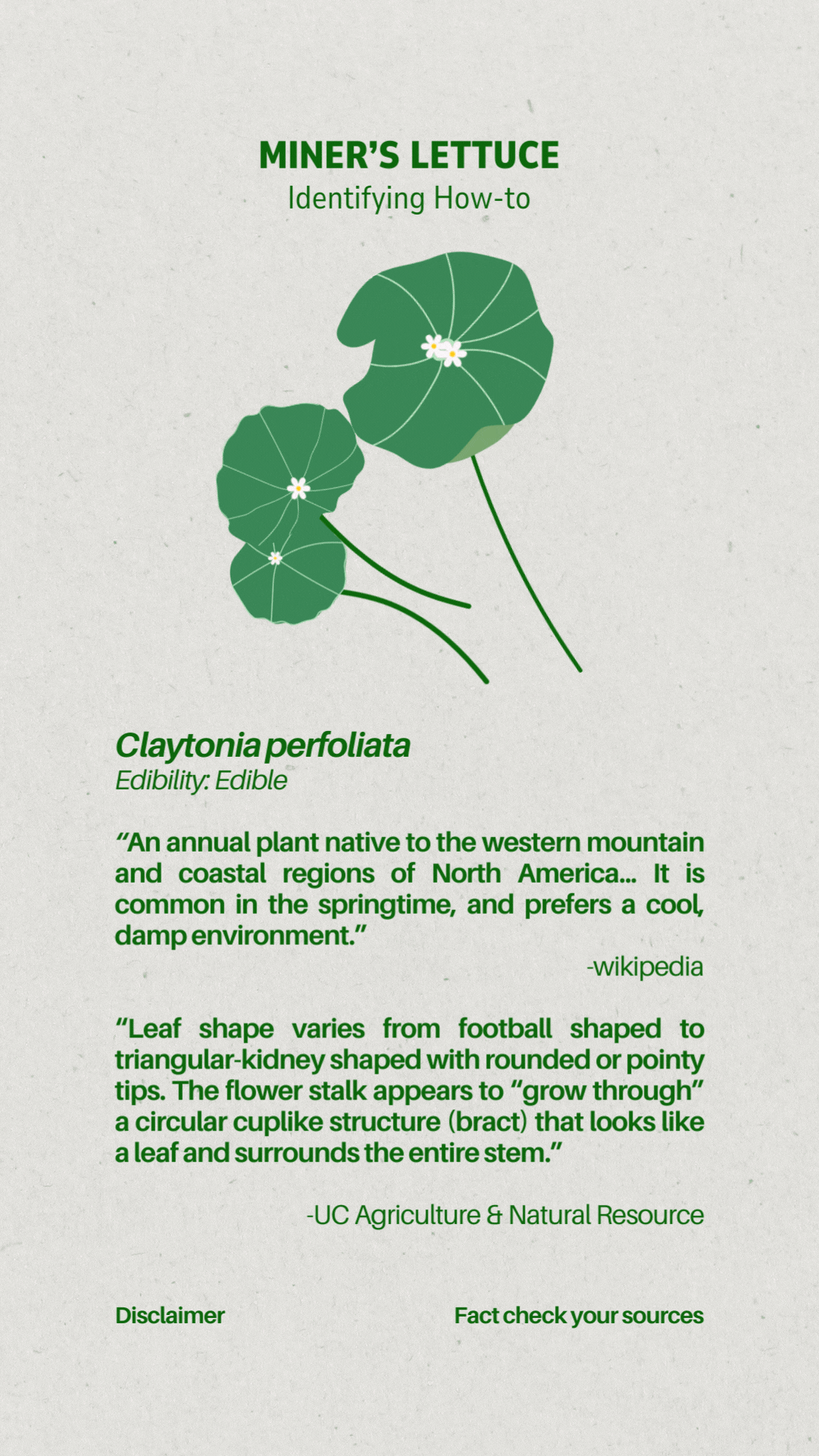 MINER'S LETTUCE
Identifying How-to

Claytonia perfoliata
Edibility: Edible

"An annual plant native to the western mountain and coastal regions of North America... It is common in the springtime, and prefers a cool, damp environment."

-wikipedia

"Leaf shape varies from football shaped to triangular-kidney shaped with rounded or pointy tips. The flower stalk appears to "grow through" a circular cuplike structure (bract) that looks like a leaf and surrounds the entire stem."

-UC Agriculture & Natural Resource

Disclaimer

Fact check your sources